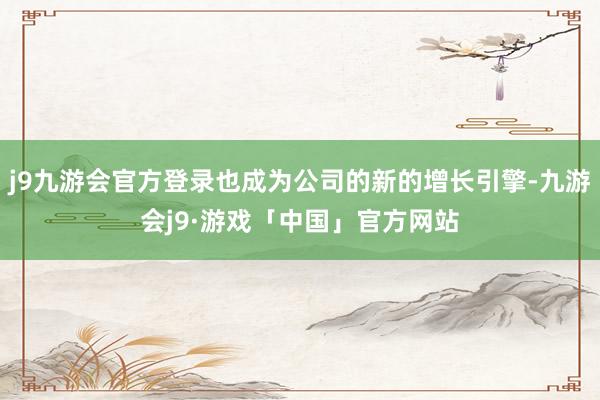 j9九游会官方登录也成为公司的新的增长引擎-九游会j9·游戏「中国」官方网站